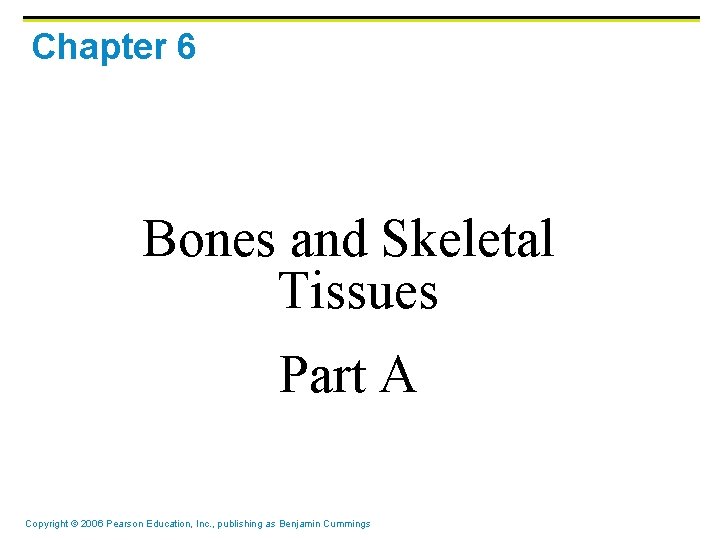 Chapter 6

Bones and Skeletal Tissues

Part A

Copyright © 2006 Pearson Education, Inc., publishing as Benjamin Cummings